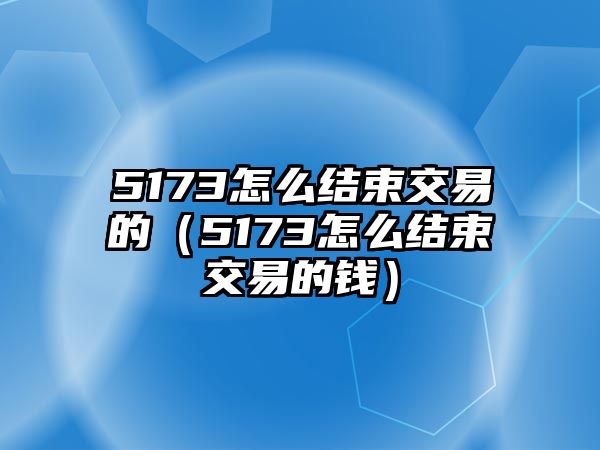 5173怎么结束交易的（5173怎么结束交易的钱）